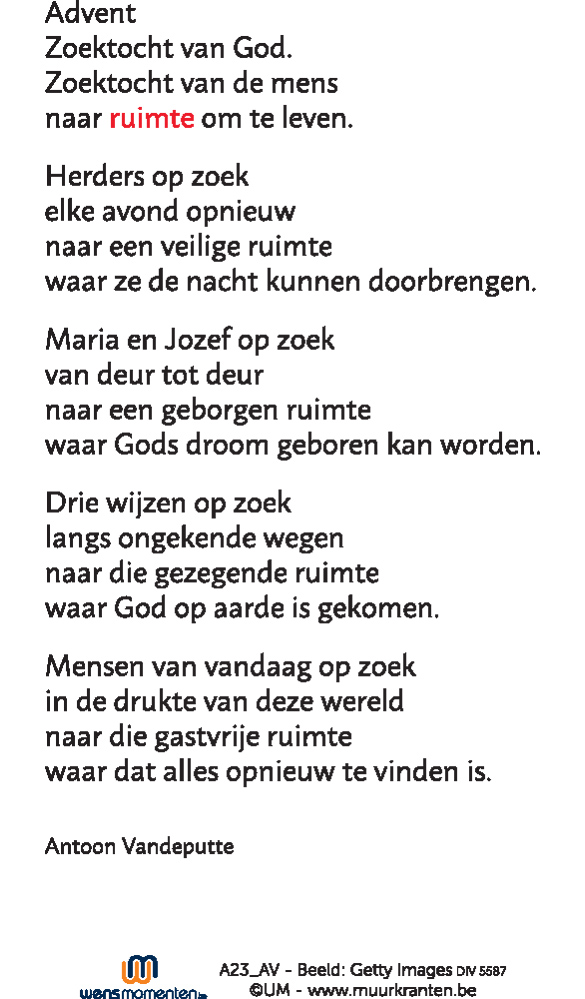 Advent
Zoektocht van God.
Zoektocht van de mens
naar ruimte om te leven.

Herders op zoek
elke avond opnieuw
naar een veilige ruimte
waar ze de nacht kunnen doorbrengen.

Maria en Jozef op zoek
van deur tot deur
naar een geborgen ruimte
waar Gods droom geboren kan worden.

Drie wijzen op zoek
langs ongekende wegen
naar die gezegende ruimte
waar God op aarde is gekomen.

Mensen van vandaag op zoek
in de drukte van deze wereld
naar die gastvrije ruimte
waar dat alles opnieuw te vinden is.

Antoon Vandeputte

wensmomenten.be

A23_AV - Beeld: Getty Images DIV 5587
©UM - www.muurkranten.be